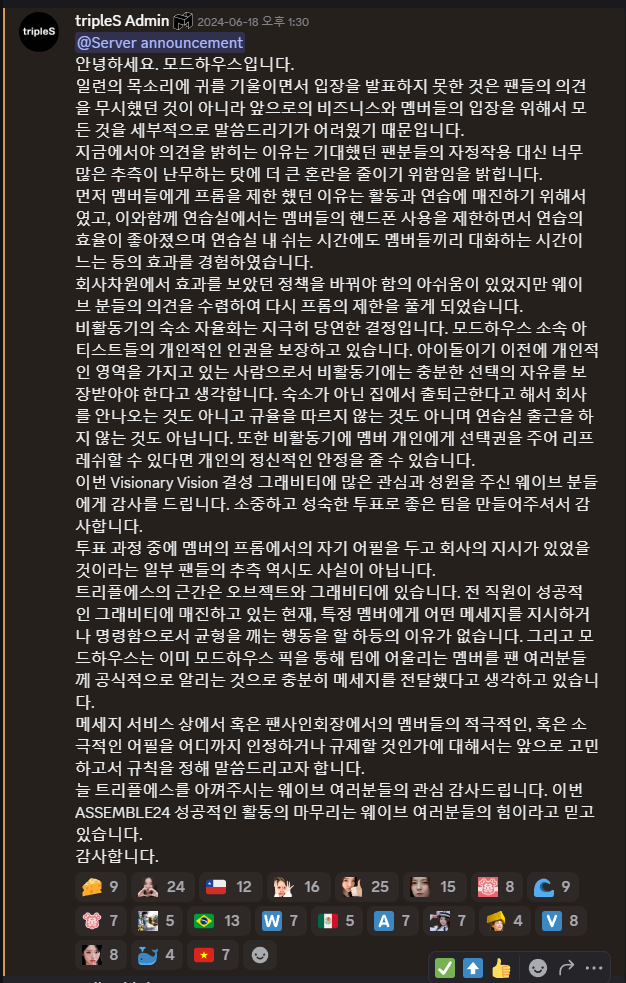 tripleS
tripleS Admin 2024-06-18 오후 1:30
@Server announcement
안녕하세요. 모드하우스입니다.
일련의 목소리에 귀를 기울이면서 입장을 발표하지 못한 것은 팬들의 의견을 무시했던 것이 아니라 앞으로의 비즈니스와 멤버들의 입장을 위해서 모든 것을 세부적으로 말씀드리기가 어려웠기 때문입니다.
지금에서야 의견을 밝히는 이유는 기대했던 팬분들의 자정작용 대신 너무 많은 추측이 난무하는 탓에 더 큰 혼란을 줄이기 위함임을 밝힙니다.
먼저 멤버들에게 프롬을 제한 했던 이유는 활동과 연습에 매진하기 위해서였고, 이와함께 연습실에서는 멤버들의 핸드폰 사용을 제한하면서 연습의 효율이 좋아졌으며 연습실 내 쉬는 시간에도 멤버들끼리 대화하는 시간이 느는 등의 효과를 경험하였습니다.
회사차원에서 효과를 보았던 정책을 바꿔야 함의 아쉬움이 있었지만 웨이브 분들의 의견을 수렴하여 다시 프롬의 제한을 풀게 되었습니다.
비활동기의 숙소 자율화는 지극히 당연한 결정입니다. 모드하우스 소속 아티스트들의 개인적인 인권을 보장하고 있습니다. 아이돌이기 이전에 개인적인 영역을 가지고 있는 사람으로서 비활동기에는 충분한 선택의 자유를 보장받아야 한다고 생각합니다. 숙소가 아닌 집에서 출퇴근한다고 해서 회사를 안나오는 것도 아니고 규율을 따르지 않는 것도 아니며 연습실 출근을 하지 않는 것도 아닙니다. 또한 비활동기에 멤버 개인에게 선택권을 주어 리프레쉬할 수 있다면 개인의 정신적인 안정을 줄 수 있습니다.
이번 Visionary Vision 결성 그래비티에 많은 관심과 성원을 주신 웨이브 분들에게 감사를 드립니다. 소중하고 성숙한 투표로 좋은 팀을 만들어주셔서 감사합니다.
투표 과정 중에 멤버의 프롬에서의 자기 어필을 두고 회사의 지시가 있었을 것이라는 일부 팬들의 추측 역시도 사실이 아닙니다.
트리플에스의 근간은 오브젝트와 그래비티에 있습니다. 전 직원이 성공적인 그래비티에 매진하고 있는 현재, 특정 멤버에게 어떤 메세지를 지시하거나 명령함으로서 균형을 깨는 행동을 할 하등의 이유가 없습니다. 그리고 모드하우스는 이미 모드하우스 픽을 통해 팀에 어울리는 멤버를 팬 여러분들께 공식적으로 알리는 것으로 충분히 메세지를 전달했다고 생각하고 있습니다.
메세지 서비스 상에서 혹은 팬사인회장에서의 멤버들의 적극적인, 혹은 소극적인 어필을 어디까지 인정하거나 규제할 것인가에 대해서는 앞으로 고민하고서 규칙을 정해 말씀드리고자 합니다.
늘 트리플에스를 아껴주시는 웨이브 여러분들의 관심 감사드립니다. 이번 ASSEMBLE24 성공적인 활동의 마무리는 웨이브 여러분들의 힘이라고 믿고 있습니다.
감사합니다.
9 24 12 16 25 15 8 9
7 5 13 W 7 5 A 7 7 4 V 8
8 4 7